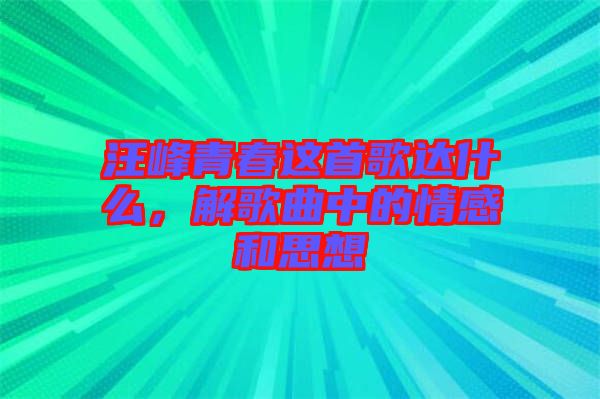 汪峰青春这首歌达什么，解歌曲中的情感和思想